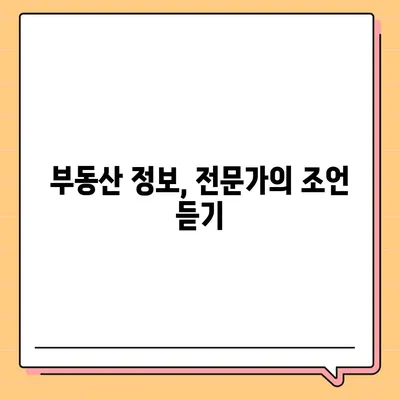 부동산 정보, 전문가의 조언 듣기